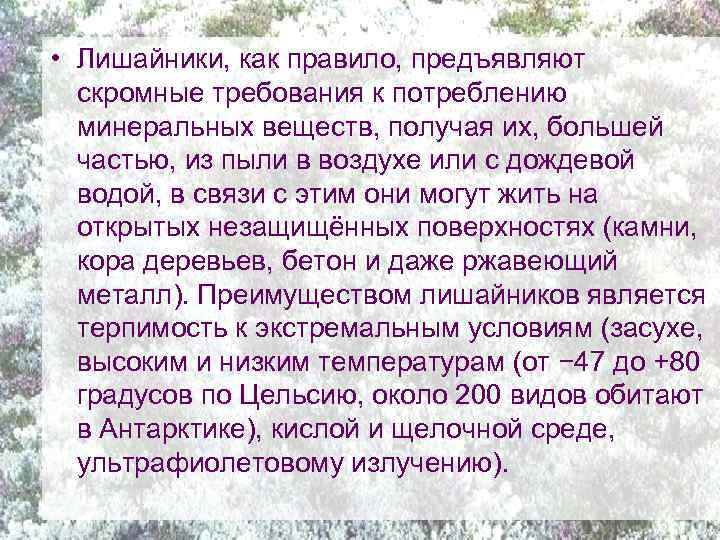 • Лишайники, как правило, предъявляют скромные требования к потреблению минеральных веществ, получая их, большей частью, из пыли в воздухе или с дождевой водой, в связи с этим они могут жить на открытых незащищённых поверхностях (камни, кора деревьев, бетон и даже ржавеющий металл). Преимуществом лишайников является терпимость к экстремальным условиям (засухе, высоким и низким температурам (от −47 до +80 градусов по Цельсию, около 200 видов обитают в Антарктике), кислой и щелочной среде, ультрафиолетовому излучению).